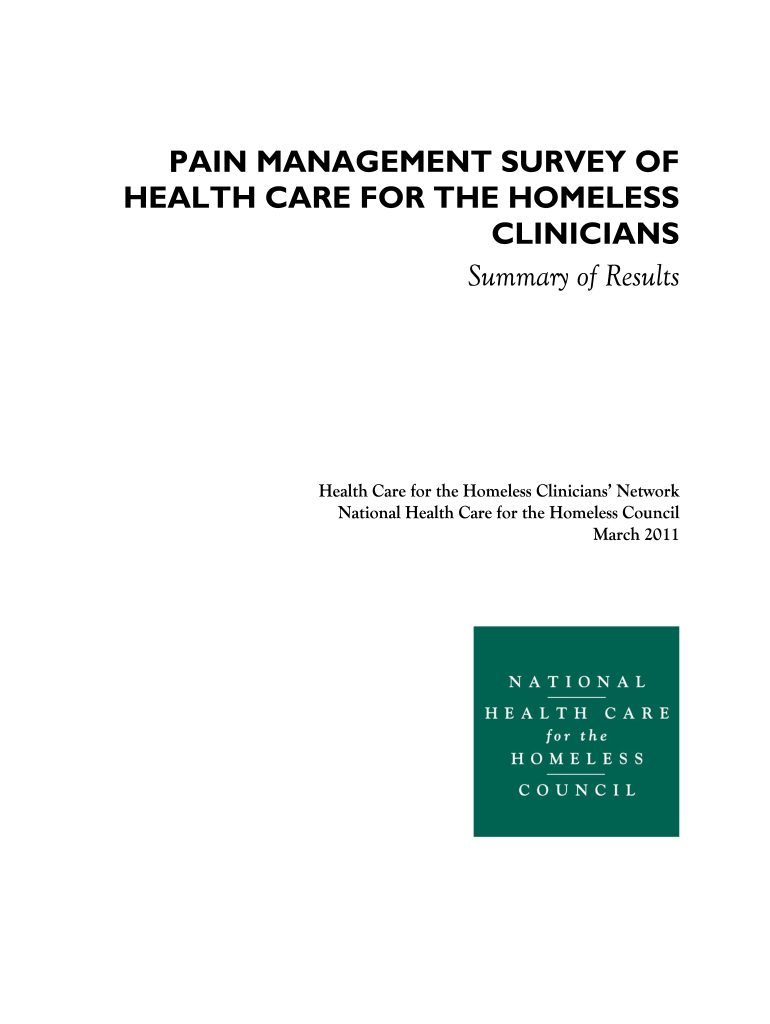 PAIN MANAGEMENT SURVEY OF HEALTH CARE FOR THE HOMELESS CLINICIANS

Summary of Results

Health Care for the Homeless Clinicians' Network
National Health Care for the Homeless Council
March 2011

NATIONAL
HEALTH CARE
for the
HOMELESS
COUNCIL